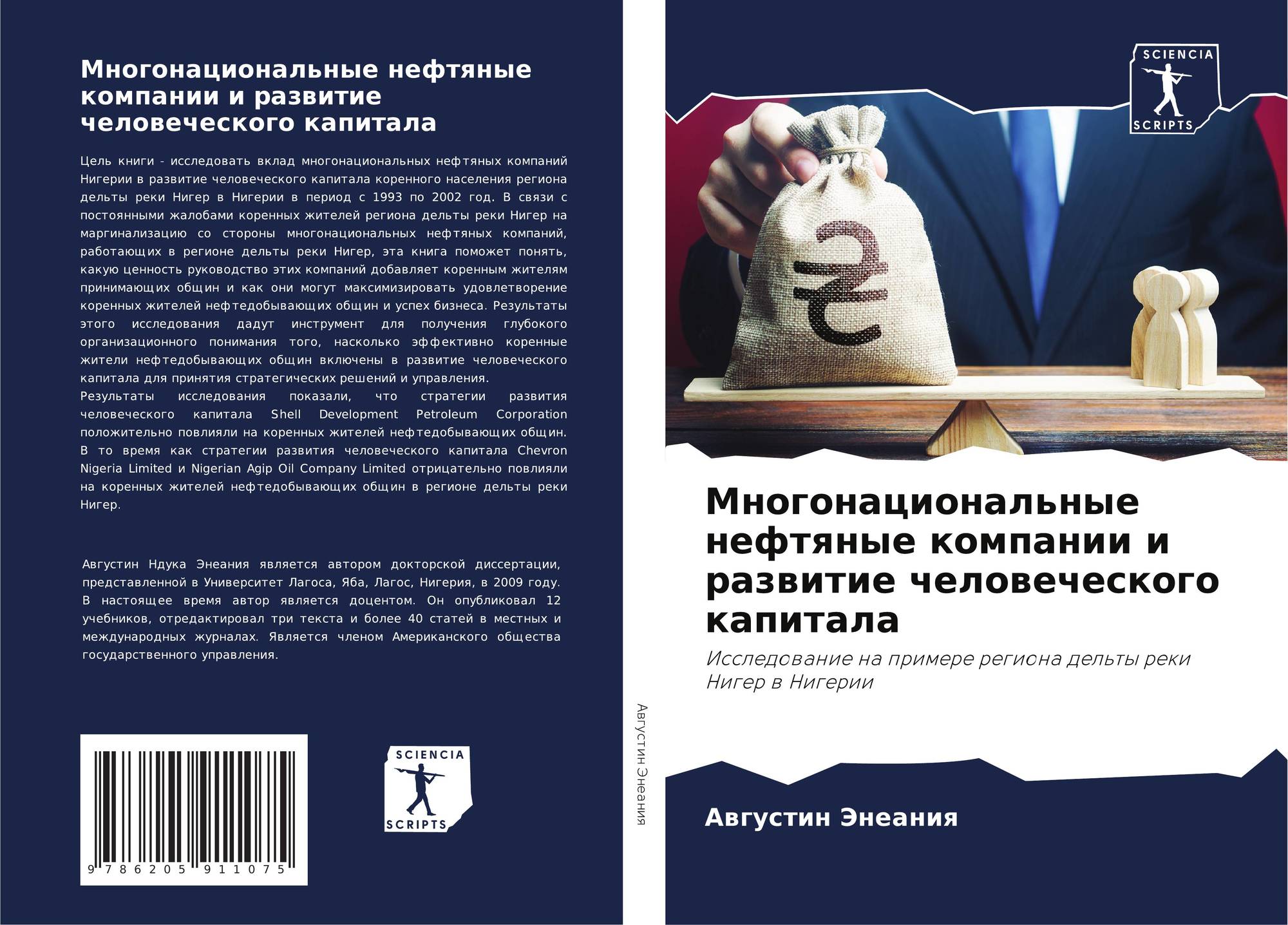 Многонациональные нефтяные компании и развитие человеческого капитала

Цель книги - исследовать вклад многонациональных нефтяных компаний Нигерии в развитие человеческого капитала коренного населения региона дельты реки Нигер в Нигерии в период с 1993 по 2002 год. В связи с постоянными жалобами коренных жителей региона дельты реки Нигер на маргинализацию со стороны многонациональных нефтяных компаний, работающих в регионе дельты реки Нигер, эта книга поможет понять, какую ценность руководство этих компаний добавляет коренным жителям принимающих общин и как они могут максимизировать удовлетворение коренных жителей нефтедобывающих общин и успех бизнеса. Результаты этого исследования дадут инструмент для получения глубокого организационного понимания того, насколько эффективно коренные жители нефтедобывающих общин включены в развитие человеческого капитала для принятия стратегических решений и управления.
Результаты исследования показали, что стратегии развития человеческого капитала Shell Development Petroleum Corporation положительно повлияли на коренных жителей нефтедобывающих общин. В то время как стратегии развития человеческого капитала Chevron Nigeria Limited и Nigerian Agip Oil Company Limited отрицательно повлияли на коренных жителей нефтедобывающих общин в регионе дельты реки Нигер.

Августин Ндука Энеания является автором докторской диссертации, представленной в Университет Лагоса, Яба, Лагос, Нигерия, в 2009 году. В настоящее время автор является доцентом. Он опубликовал 12 учебников, отредактировал три текста и более 40 статей в местных и международных журналах. Является членом Американского общества государственного управления.

9 786205 911075

SCIENCIA SCRIPTS

Августин Энеания

SCIENCIA SCRIPTS

Многонациональные нефтяные компании и развитие человеческого капитала

Исследование на примере региона дельты реки Нигер в Нигерии

Августин Энеания